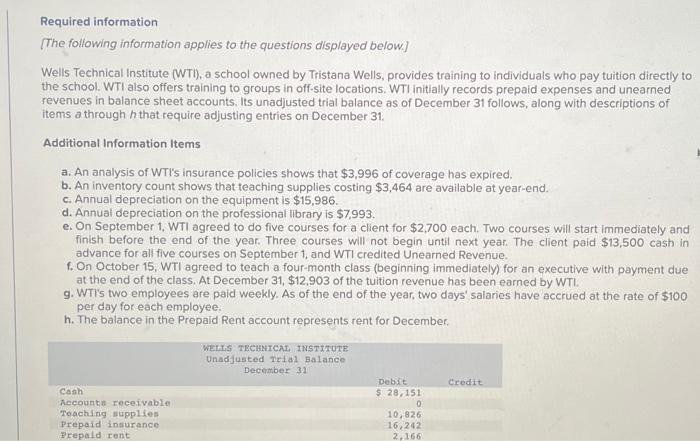 Required information

[The following information applies to the questions displayed below.]

Wells Technical Institute (WTI), a school owned by Tristana Wells, provides training to individuals who pay tuition directly to the school. WTI also offers training to groups in off-site locations. WTI initially records prepaid expenses and unearned revenues in balance sheet accounts. Its unadjusted trial balance as of December 31 follows, along with descriptions of items a through h that require adjusting entries on December 31.

Additional Information Items

a. An analysis of WTI's insurance policies shows that $3,996 of coverage has expired.
b. An inventory count shows that teaching supplies costing $3,464 are available at year-end.
c. Annual depreciation on the equipment is $15,986.
d. Annual depreciation on the professional library is $7,993.
e. On September 1, WTI agreed to do five courses for a client for $2,700 each. Two courses will start immediately and finish before the end of the year. Three courses will not begin until next year. The client paid $13,500 cash in advance for all five courses on September 1, and WTI credited Unearned Revenue.
f. On October 15, WTI agreed to teach a four-month class (beginning immediately) for an executive with payment due at the end of the class. At December 31, $12,903 of the tuition revenue has been earned by WTI.
g. WTI's two employees are paid weekly. As of the end of the year, two days' salaries have accrued at the rate of $100 per day for each employee.
h. The balance in the Prepaid Rent account represents rent for December.

WELLS TECHNICAL INSTITUTE
Unadjusted Trial Balance
December 31

| | Debit | Credit |
|---|---|---|
| Cash | $ 28,151 | |
| Accounts receivable | 0 | |
| Teaching supplies | 10,826 | |
| Prepaid insurance | 16,242 | |
| Prepaid rent | 2,166 | |